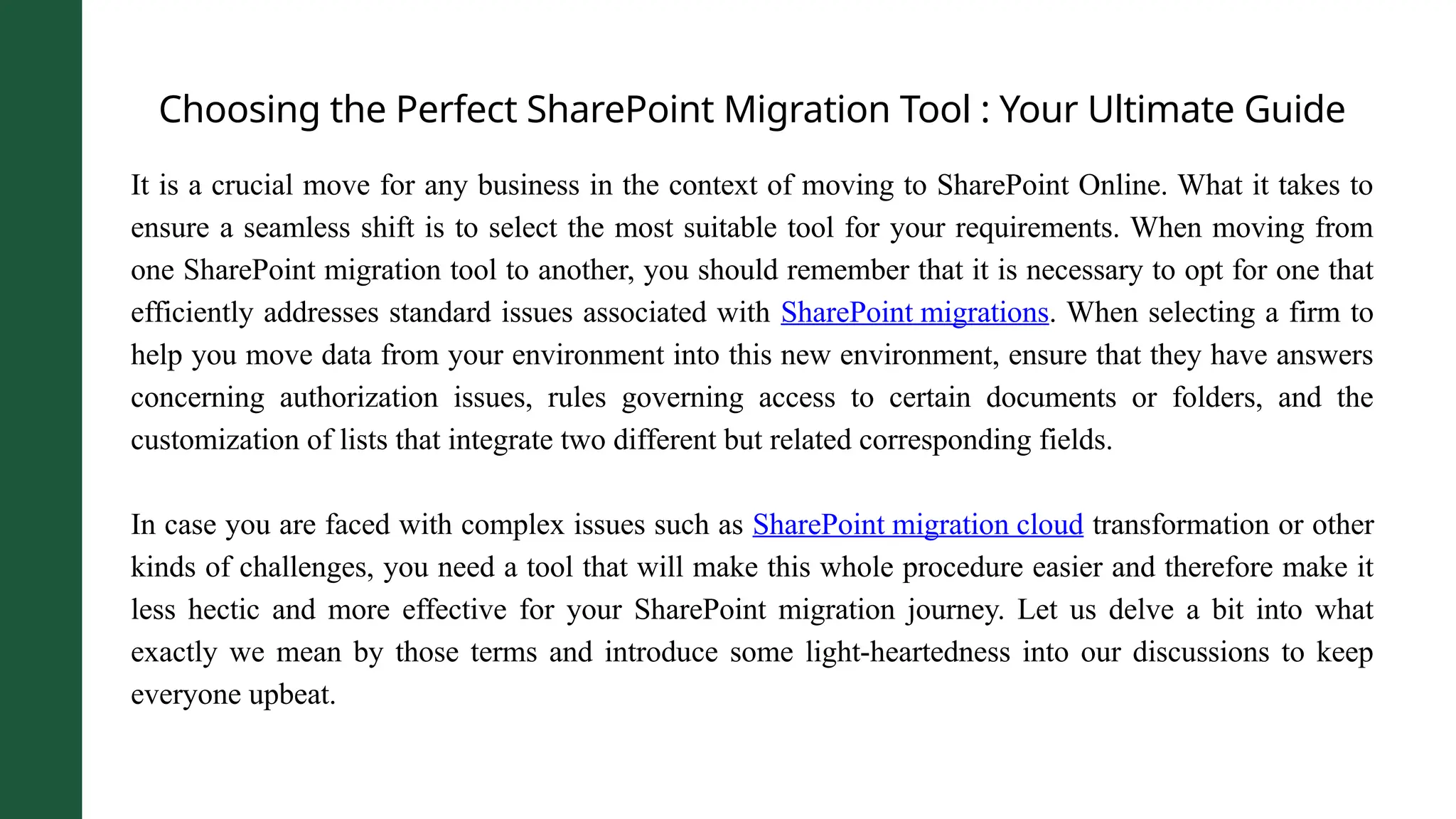 Choosing the Perfect SharePoint Migration Tool : Your Ultimate Guide

It is a crucial move for any business in the context of moving to SharePoint Online. What it takes to ensure a seamless shift is to select the most suitable tool for your requirements. When moving from one SharePoint migration tool to another, you should remember that it is necessary to opt for one that efficiently addresses standard issues associated with SharePoint migrations. When selecting a firm to help you move data from your environment into this new environment, ensure that they have answers concerning authorization issues, rules governing access to certain documents or folders, and the customization of lists that integrate two different but related corresponding fields.

In case you are faced with complex issues such as SharePoint migration cloud transformation or other kinds of challenges, you need a tool that will make this whole procedure easier and therefore make it less hectic and more effective for your SharePoint migration journey. Let us delve a bit into what exactly we mean by those terms and introduce some light-heartedness into our discussions to keep everyone upbeat.